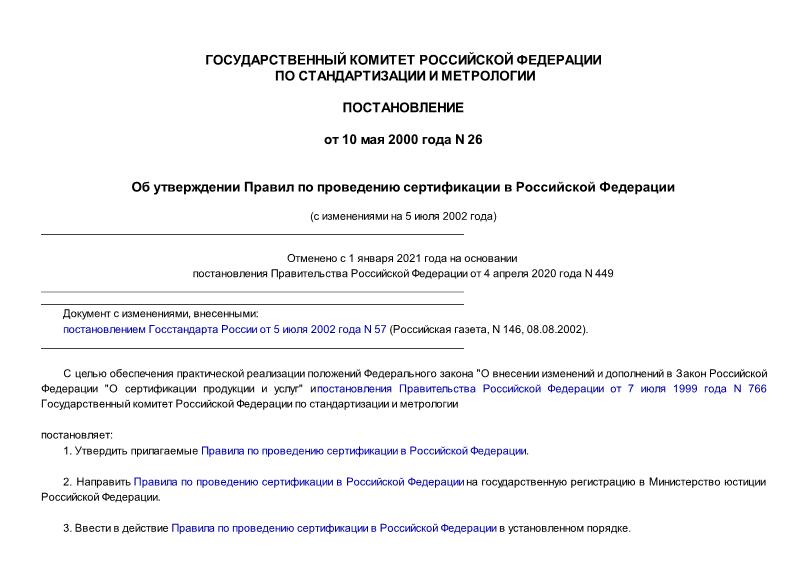 ГОСУДАРСТВЕННЫЙ КОМИТЕТ РОССИЙСКОЙ ФЕДЕРАЦИИ ПО СТАНДАРТИЗАЦИИ И МЕТРОЛОГИИ

ПОСТАНОВЛЕНИЕ

от 10 мая 2000 года N 26

Об утверждении Правил по проведению сертификации в Российской Федерации

(с изменениями на 5 июля 2002 года)

Отменено с 1 января 2021 года на основании постановления Правительства Российской Федерации от 4 апреля 2020 года N 449

Документ с изменениями, внесенными:
постановлением Госстандарта России от 5 июля 2002 года N 57 (Российская газета, N 146, 08.08.2002).

С целью обеспечения практической реализации положений Федерального закона "О внесении изменений и дополнений в Закон Российской Федерации "О сертификации продукции и услуг" ипостановления Правительства Российской Федерации от 7 июля 1999 года N 766 Государственный комитет Российской Федерации по стандартизации и метрологии

постановляет:

1. Утвердить прилагаемые Правила по проведению сертификации в Российской Федерации.

2. Направить Правила по проведению сертификации в Российской Федерации на государственную регистрацию в Министерство юстиции Российской Федерации.

3. Ввести в действие Правила по проведению сертификации в Российской Федерации в установленном порядке.